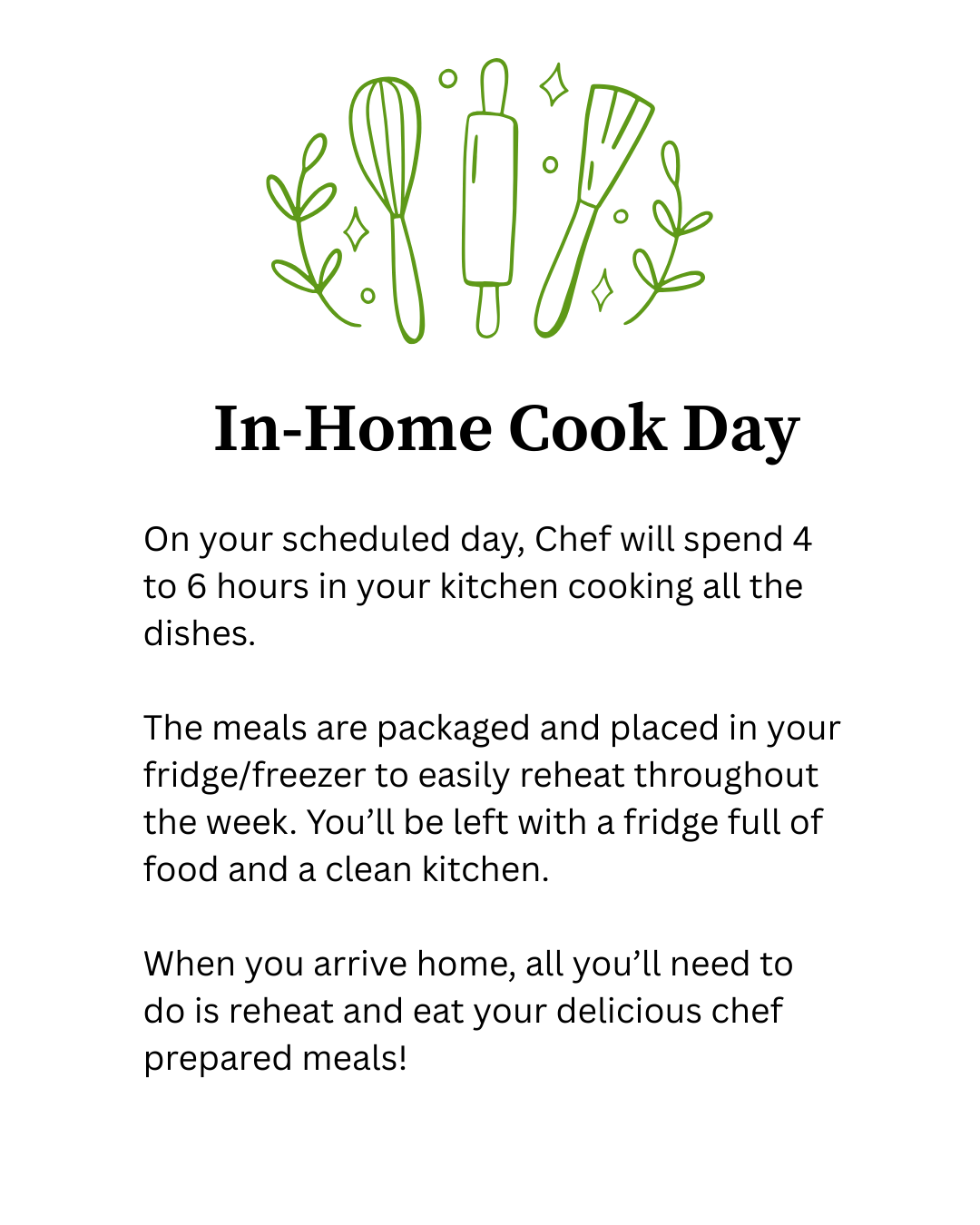 In-Home Cook Day

On your scheduled day, Chef will spend 4 to 6 hours in your kitchen cooking all the dishes.

The meals are packaged and placed in your fridge/freezer to easily reheat throughout the week. You'll be left with a fridge full of food and a clean kitchen.

When you arrive home, all you'll need to do is reheat and eat your delicious chef prepared meals!